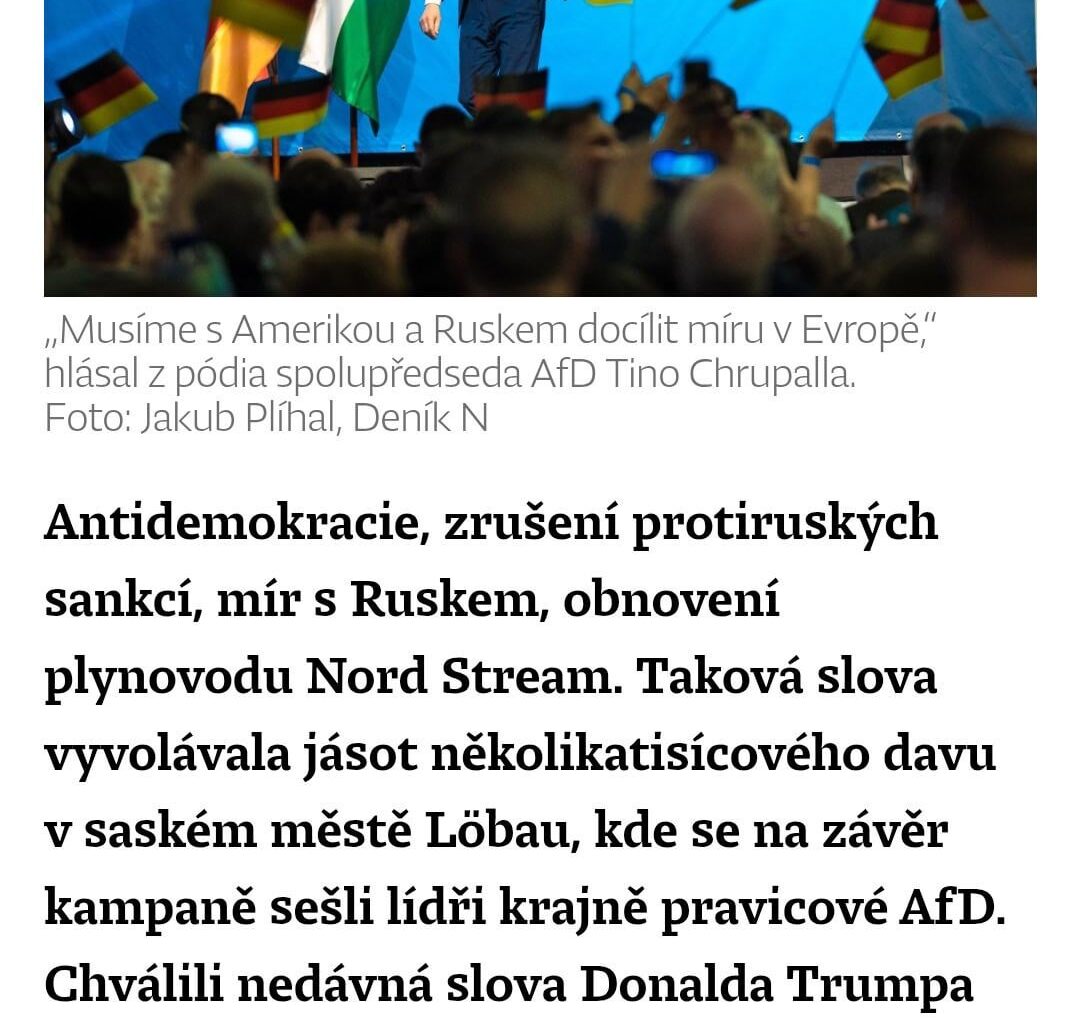 „Musíme s Amerikou a Ruskem docílit míru v Evropě," hlásal z pódia spolupředseda AfD Tino Chrupalla. Foto: Jakub Plíhal, Deník N

Antidemokracie, zrušení protiruských sankcí, mír s Ruskem, obnovení plynovodu Nord Stream. Taková slova vyvolávala jásot několikatisícového davu v saském městě Löbau, kde se na závěr kampaně sešli lídři krajně pravicové AfD. Chválili nedávná slova Donalda Trumpa